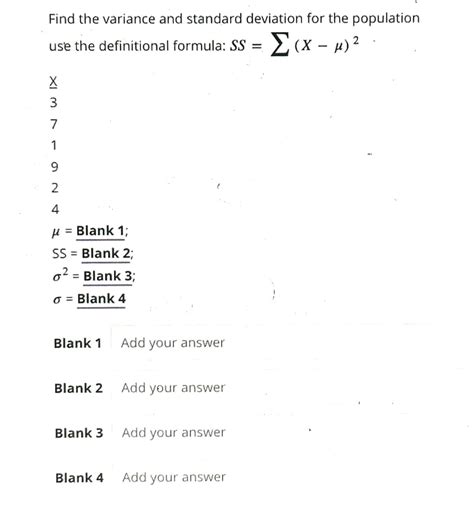 Find the variance and standard deviation for the population use the definitional formula: $SS = \sum (X - \mu)^2$

X
3
7
1
9
2
4

$\mu$ = Blank 1;
SS = Blank 2;
$\sigma^2$ = Blank 3;
$\sigma$ = Blank 4

Blank 1 Add your answer

Blank 2 Add your answer

Blank 3 Add your answer

Blank 4 Add your answer